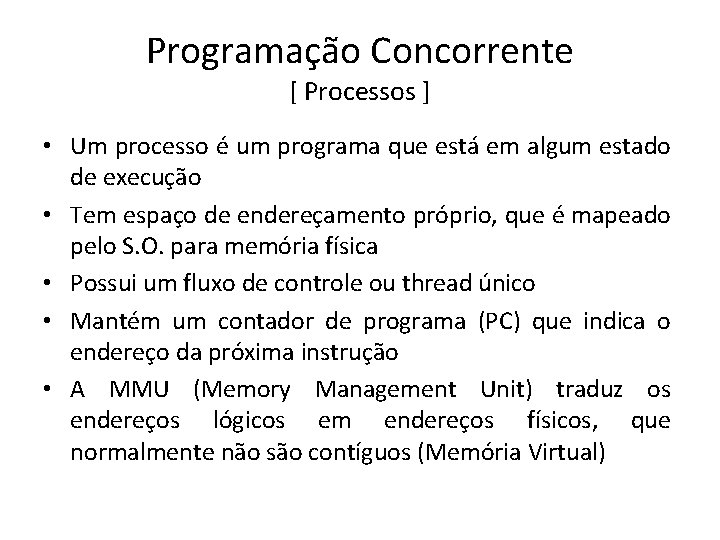 Programação Concorrente
[ Processos ]

• Um processo é um programa que está em algum estado de execução

• Tem espaço de endereçamento próprio, que é mapeado pelo S.O. para memória física

• Possui um fluxo de controle ou thread único

• Mantém um contador de programa (PC) que indica o endereço da próxima instrução

• A MMU (Memory Management Unit) traduz os endereços lógicos em endereços físicos, que normalmente não são contíguos (Memória Virtual)